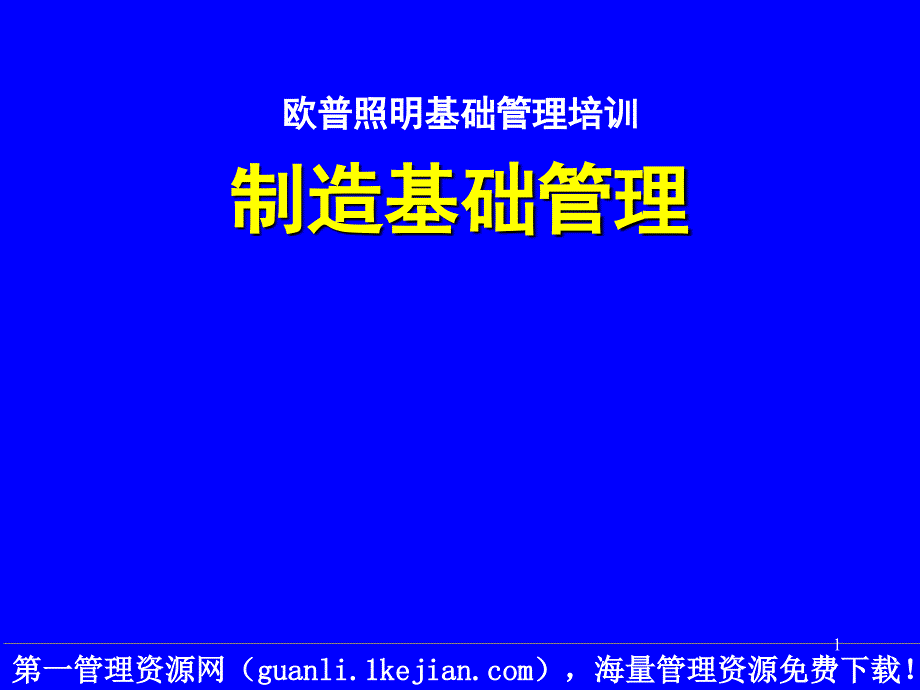 欧普照明基础管理培训

制造基础管理

1

第一管理资源网（guanli.1kejian.com），海量管理资源免费下载！